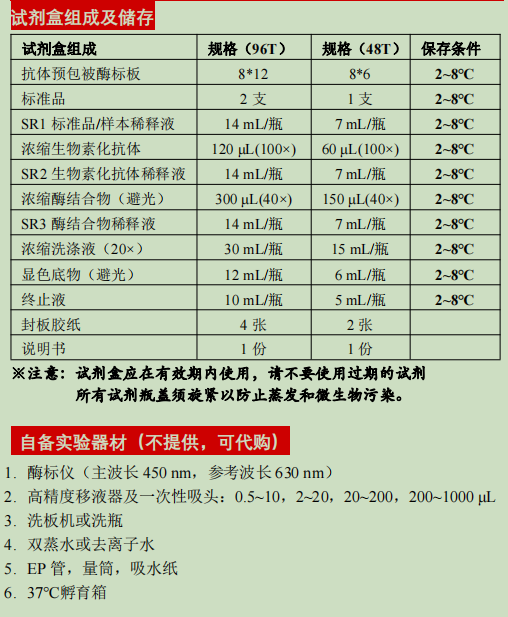 试剂盒组成及储存

| 试剂盒组成 | 规格（96T） | 规格（48T） | 保存条件 |
|---|---|---|---|
| 抗体预包被酶标板 | 8*12 | 8*6 | 2~8℃ |
| 标准品 | 2 支 | 1 支 | 2~8℃ |
| SR1 标准品/样本稀释液 | 14 mL/瓶 | 7 mL/瓶 | 2~8℃ |
| 浓缩生物素化抗体 | 120 μL(100×) | 60 μL(100×) | 2~8℃ |
| SR2 生物素化抗体稀释液 | 14 mL/瓶 | 7 mL/瓶 | 2~8℃ |
| 浓缩酶结合物（避光） | 300 μL(40×) | 150 μL(40×) | 2~8℃ |
| SR3 酶结合物稀释液 | 14 mL/瓶 | 7 mL/瓶 | 2~8℃ |
| 浓缩洗涤液（20×） | 30 mL/瓶 | 15 mL/瓶 | 2~8℃ |
| 显色底物（避光） | 12 mL/瓶 | 6 mL/瓶 | 2~8℃ |
| 终止液 | 10 mL/瓶 | 5 mL/瓶 | 2~8℃ |
| 封板胶纸 | 4 张 | 2 张 | |
| 说明书 | 1 份 | 1 份 | |

※注意：试剂盒应在有效期内使用，请不要使用过期的试剂
所有试剂瓶盖须旋紧以防止蒸发和微生物污染。

自备实验器材（不提供，可代购）

1. 酶标仪（主波长 450 nm，参考波长 630 nm）
2. 高精度移液器及一次性吸头：0.5~10，2~20，20~200，200~1000 μL
3. 洗板机或洗瓶
4. 双蒸水或去离子水
5. EP 管，量筒，吸水纸
6. 37℃孵育箱